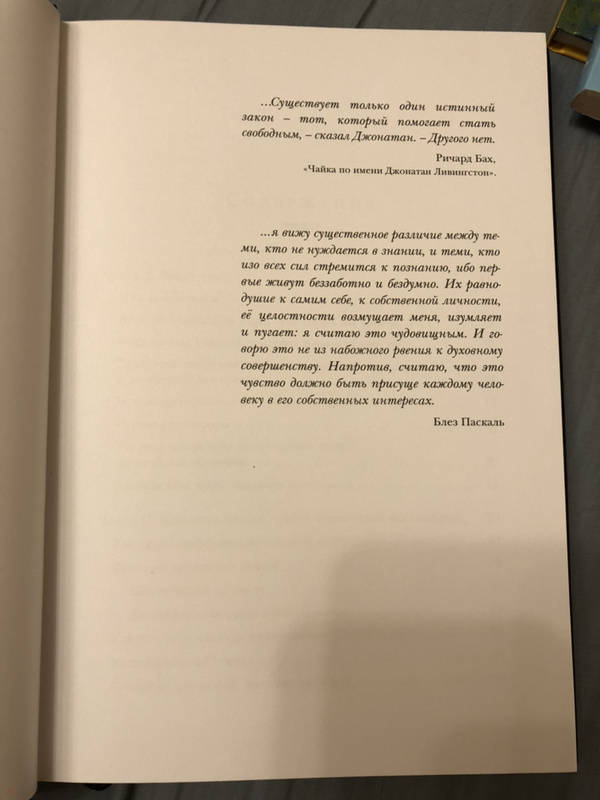 …Существует только один истинный закон – тот, который помогает стать свободным, – сказал Джонатан. – Другого нет.

Ричард Бах,
«Чайка по имени Джонатан Ливингстон».

…я вижу существенное различие между теми, кто не нуждается в знании, и теми, кто изо всех сил стремится к познанию, ибо первые живут беззаботно и бездумно. Их равнодушие к самим себе, к собственной личности, её целостности возмущает меня, изумляет и пугает: я считаю это чудовищным. И говорю это не из набожного рвения к духовному совершенству. Напротив, считаю, что это чувство должно быть присуще каждому человеку в его собственных интересах.

Блез Паскаль